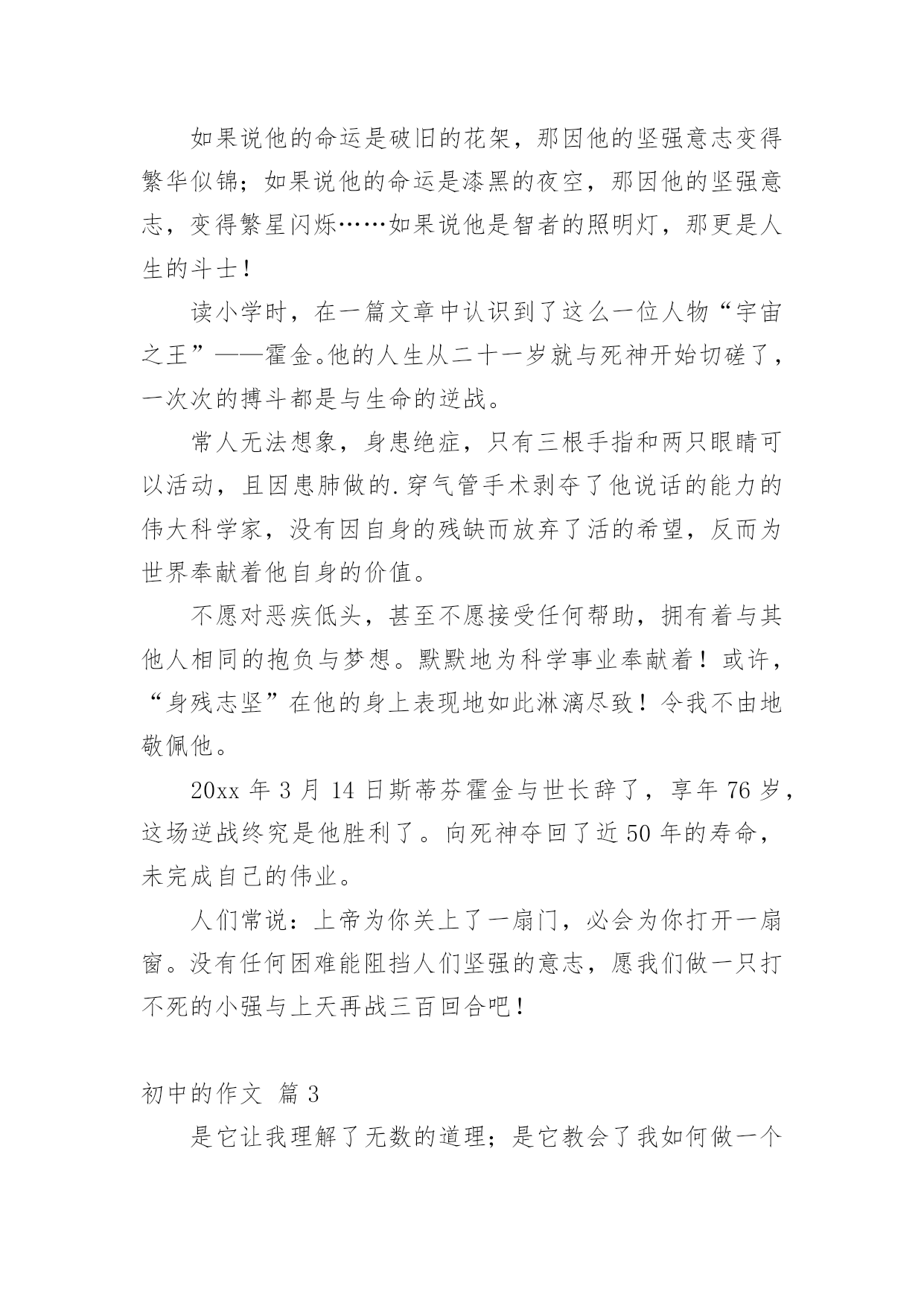 如果说他的命运是破旧的花架，那因他的坚强意志变得繁华似锦；如果说他的命运是漆黑的夜空，那因他的坚强意志，变得繁星闪烁……如果说他是智者的照明灯，那更是人生的斗士！

读小学时，在一篇文章中认识到了这么一位人物“宇宙之王”——霍金。他的人生从二十一岁就与死神开始切磋了，一次次的搏斗都是与生命的逆战。

常人无法想象，身患绝症，只有三根手指和两只眼睛可以活动，且因患肺做的.穿气管手术剥夺了他说话的能力的伟大科学家，没有因自身的残缺而放弃了活的希望，反而为世界奉献着他自身的价值。

不愿对恶疾低头，甚至不愿接受任何帮助，拥有着与其他人相同的抱负与梦想。默默地为科学事业奉献着！或许，“身残志坚”在他的身上表现地如此淋漓尽致！令我不由地敬佩他。

20xx 年 3 月 14 日斯蒂芬霍金与世长辞了，享年 76 岁，这场逆战终究是他胜利了。向死神夺回了近 50 年的寿命，未完成自己的伟业。

人们常说：上帝为你关上了一扇门，必会为你打开一扇窗。没有任何困难能阻挡人们坚强的意志，愿我们做一只打不死的小强与上天再战三百回合吧！

初中的作文 篇 3

是它让我理解了无数的道理；是它教会了我如何做一个